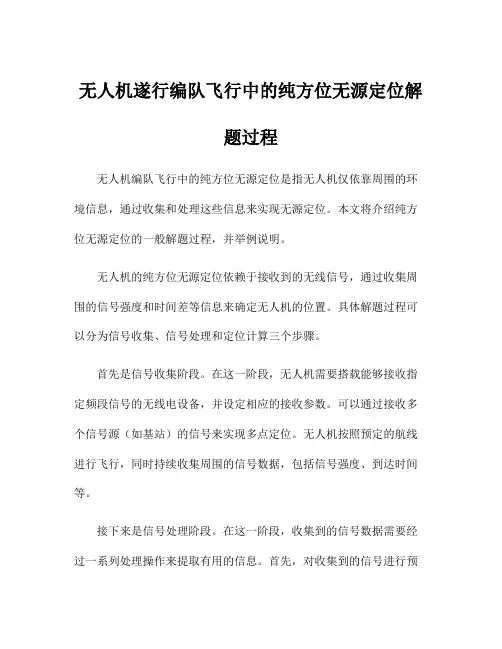 无人机遂行编队飞行中的纯方位无源定位解题过程

无人机编队飞行中的纯方位无源定位是指无人机仅依靠周围的环境信息，通过收集和处理这些信息来实现无源定位。本文将介绍纯方位无源定位的一般解题过程，并举例说明。

无人机的纯方位无源定位依赖于接收到的无线信号，通过收集周围的信号强度和时间差等信息来确定无人机的位置。具体解题过程可以分为信号收集、信号处理和定位计算三个步骤。

首先是信号收集阶段。在这一阶段，无人机需要搭载能够接收指定频段信号的无线电设备，并设定相应的接收参数。可以通过接收多个信号源（如基站）的信号来实现多点定位。无人机按照预定的航线进行飞行，同时持续收集周围的信号数据，包括信号强度、到达时间等。

接下来是信号处理阶段。在这一阶段，收集到的信号数据需要经过一系列处理操作来提取有用的信息。首先，对收集到的信号进行预